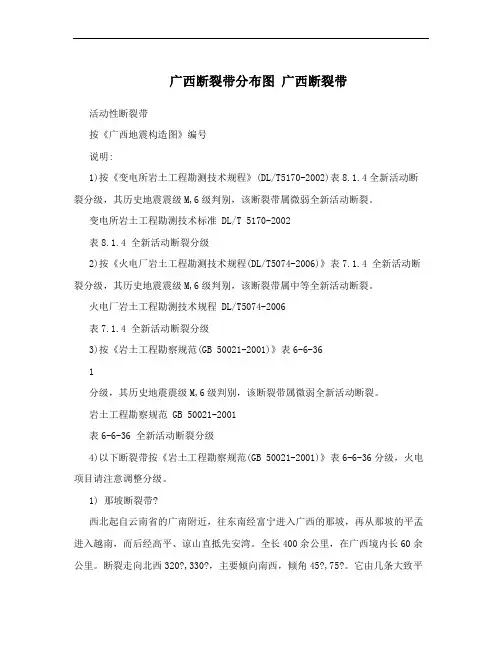 广西断裂带分布图 广西断裂带

活动性断裂带

按《广西地震构造图》编号

说明:

1)按《变电所岩土工程勘测技术规程》(DL/T5170-2002)表 8.1.4 全新活动断裂分级，其历史地震震级 M,6 级判别，该断裂带属微弱全新活动断裂。

变电所岩土工程勘测技术标准 DL/T 5170-2002

表 8.1.4 全新活动断裂分级

2)按《火电厂岩土工程勘测技术规程(DL/T5074-2006)》表 7.1.4 全新活动断裂分级，其历史地震震级 M,6 级判别，该断裂带属中等全新活动断裂。

火电厂岩土工程勘测技术规程 DL/T5074-2006

表 7.1.4 全新活动断裂分级

3)按《岩土工程勘察规范(GB 50021-2001)》表 6-6-36

1

分级，其历史地震震级 M,6 级判别，该断裂带属微弱全新活动断裂。

岩土工程勘察规范 GB 50021-2001

表 6-6-36 全新活动断裂分级

4)以下断裂带按《岩土工程勘察规范(GB 50021-2001)》表 6-6-36 分级，火电项目请注意调整分级。

1) 那坡断裂带?

西北起自云南省的广南附近，往东南经富宁进入广西的那坡，再从那坡的平孟进入越南，而后经高平、谅山直抵先安湾。全长 400 余公里，在广西境内长 60 余公里。断裂走向北西 320?,330?，主要倾向南西，倾角 45?,75?。它由几条大致平